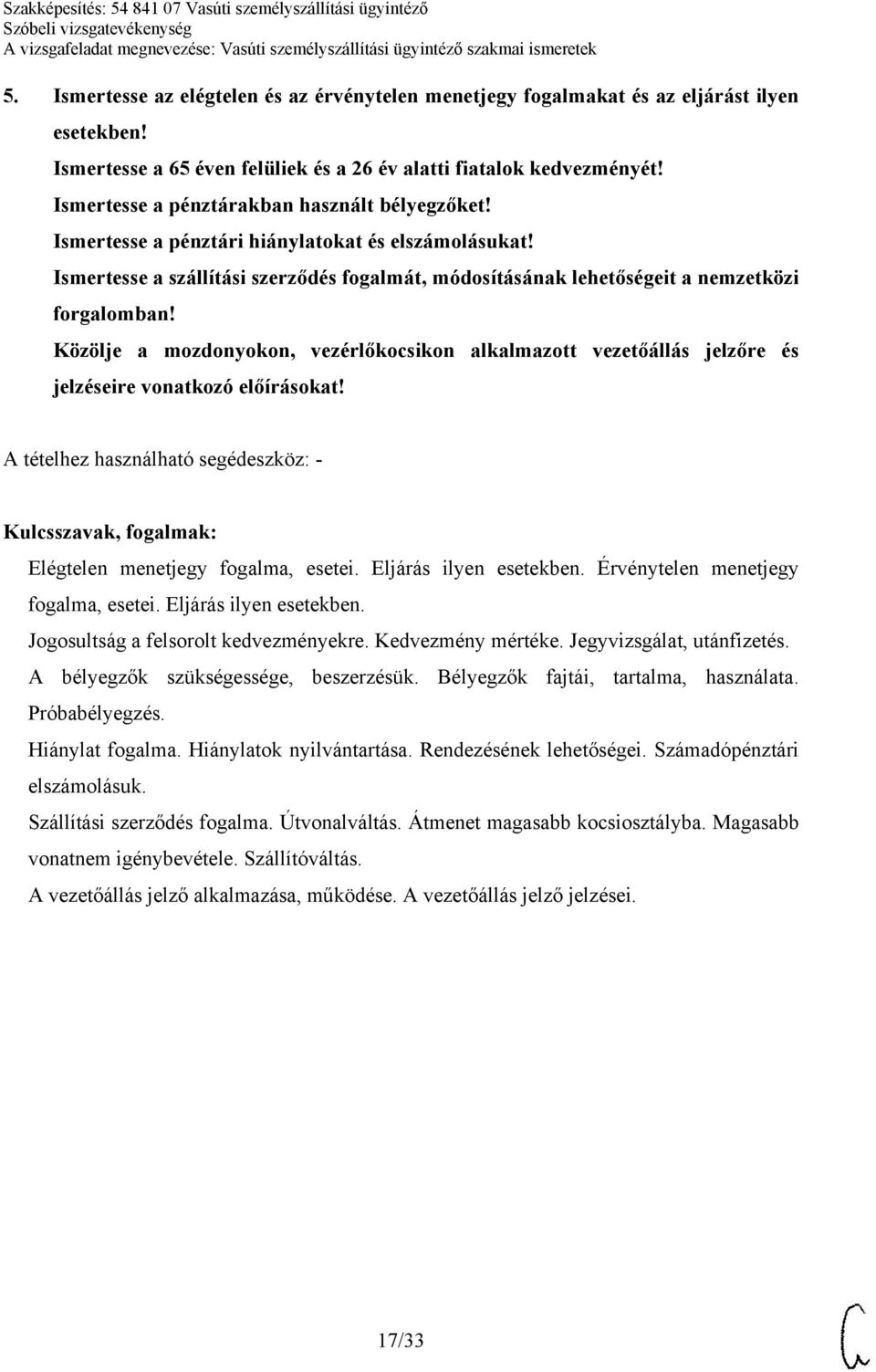 Szakképesítés: 54 841 07 Vasúti személyszállítási ügyintéző
Szóbeli vizsgatevékenység
A vizsgafeladat megnevezése: Vasúti személyszállítási ügyintéző szakmai ismeretek

5. Ismertesse az elégtelen és az érvénytelen menetjegy fogalmakat és az eljárást ilyen esetekben!
Ismertesse a 65 éven felüliek és a 26 év alatti fiatalok kedvezményét!
Ismertesse a pénztárakban használt bélyegzőket!
Ismertesse a pénztári hiánylatokat és elszámolásukat!
Ismertesse a szállítási szerződés fogalmát, módosításának lehetőségeit a nemzetközi forgalomban!
Közölje a mozdonyokon, vezérlőkocsikon alkalmazott vezetőállás jelzőre és jelzéseire vonatkozó előírásokat!

A tételhez használható segédeszköz: -

Kulcsszavak, fogalmak:
Elégtelen menetjegy fogalma, esetei. Eljárás ilyen esetekben. Érvénytelen menetjegy fogalma, esetei. Eljárás ilyen esetekben.
Jogosultság a felsorolt kedvezményekre. Kedvezmény mértéke. Jegyvizsgálat, utánfizetés.
A bélyegzők szükségessége, beszerzésük. Bélyegzők fajtái, tartalma, használata. Próbabélyegzés.
Hiánylat fogalma. Hiánylatok nyilvántartása. Rendezésének lehetőségei. Számadópénztári elszámolásuk.
Szállítási szerződés fogalma. Útvonalváltás. Átmenet magasabb kocsiosztályba. Magasabb vonatnem igénybevétele. Szállítóváltás.
A vezetőállás jelző alkalmazása, működése. A vezetőállás jelző jelzései.

17/33